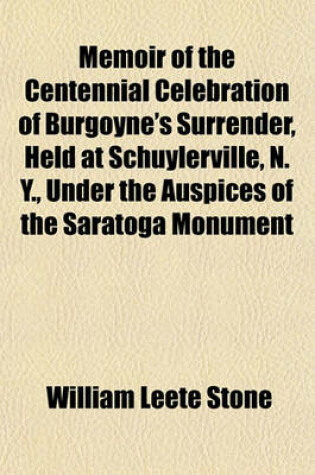 Memoir of the Centennial Celebration of Burgoyne's Surrender, Held at Schuylerville, N. Y., Under the Auspices of the Saratoga Monument

William Leete Stone